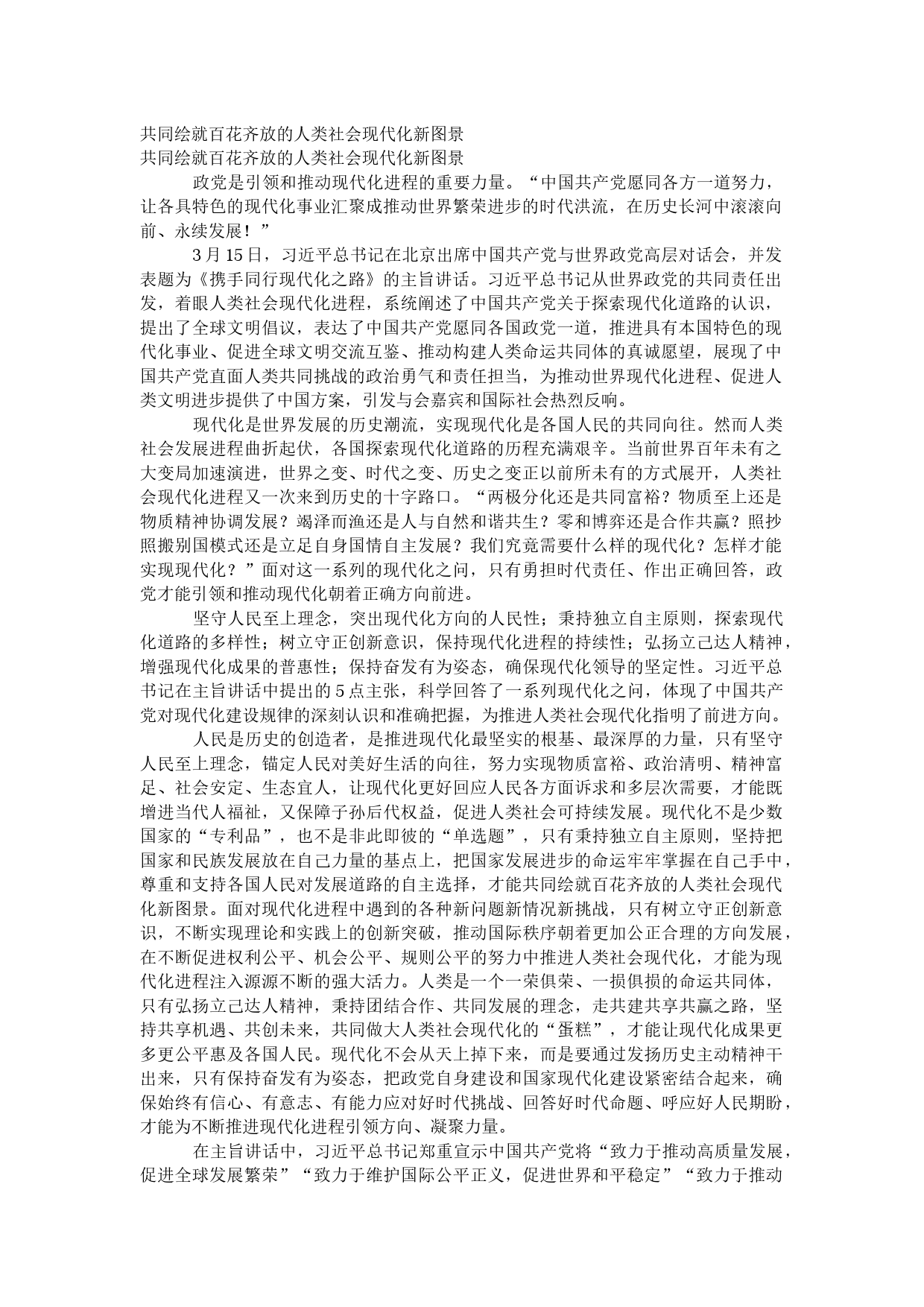 共同绘就百花齐放的人类社会现代化新图景
共同绘就百花齐放的人类社会现代化新图景

政党是引领和推动现代化进程的重要力量。“中国共产党愿同各方一道努力，让各具特色的现代化事业汇聚成推动世界繁荣进步的时代洪流，在历史长河中滚滚向前、永续发展！”

3月15日，习近平总书记在北京出席中国共产党与世界政党高层对话会，并发表题为《携手同行现代化之路》的主旨讲话。习近平总书记从世界政党的共同责任出发，着眼人类社会现代化进程，系统阐述了中国共产党关于探索现代化道路的认识，提出了全球文明倡议，表达了中国共产党愿同各国政党一道，推进具有本国特色的现代化事业、促进全球文明交流互鉴、推动构建人类命运共同体的真诚愿望，展现了中国共产党直面人类共同挑战的政治勇气和责任担当，为推动世界现代化进程、促进人类文明进步提供了中国方案，引发与会嘉宾和国际社会热烈反响。

现代化是世界发展的历史潮流，实现现代化是各国人民的共同向往。然而人类社会发展进程曲折起伏，各国探索现代化道路的历程充满艰辛。当前世界百年未有之大变局加速演进，世界之变、时代之变、历史之变正以前所未有的方式展开，人类社会现代化进程又一次来到历史的十字路口。“两极分化还是共同富裕？物质至上还是物质精神协调发展？竭泽而渔还是人与自然和谐共生？零和博弈还是合作共赢？照抄照搬别国模式还是立足自身国情自主发展？我们究竟需要什么样的现代化？怎样才能实现现代化？”面对这一系列的现代化之问，只有勇担时代责任、作出正确回答，政党才能引领和推动现代化朝着正确方向前进。

坚守人民至上理念，突出现代化方向的人民性；秉持独立自主原则，探索现代化道路的多样性；树立守正创新意识，保持现代化进程的持续性；弘扬立己达人精神，增强现代化成果的普惠性；保持奋发有为姿态，确保现代化领导的坚定性。习近平总书记在主旨讲话中提出的5点主张，科学回答了一系列现代化之问，体现了中国共产党对现代化建设规律的深刻认识和准确把握，为推进人类社会现代化指明了前进方向。

人民是历史的创造者，是推进现代化最坚实的根基、最深厚的力量，只有坚守人民至上理念，锚定人民对美好生活的向往，努力实现物质富裕、政治清明、精神富足、社会安定、生态宜人，让现代化更好回应人民各方面诉求和多层次需要，才能既增进当代人福祉，又保障子孙后代权益，促进人类社会可持续发展。现代化不是少数国家的“专利品”，也不是非此即彼的“单选题”，只有秉持独立自主原则，坚持把国家和民族发展放在自己力量的基点上，把国家发展进步的命运牢牢掌握在自己手中，尊重和支持各国人民对发展道路的自主选择，才能共同绘就百花齐放的人类社会现代化新图景。面对现代化进程中遇到的各种新问题新情况新挑战，只有树立守正创新意识，不断实现理论和实践上的创新突破，推动国际秩序朝着更加公正合理的方向发展，在不断促进权利公平、机会公平、规则公平的努力中推进人类社会现代化，才能为现代化进程注入源源不断的强大活力。人类是一个一荣俱荣、一损俱损的命运共同体，只有弘扬立己达人精神，秉持团结合作、共同发展的理念，走共建共享共赢之路，坚持共享机遇、共创未来，共同做大人类社会现代化的“蛋糕”，才能让现代化成果更多更公平惠及各国人民。现代化不会从天上掉下来，而是要通过发扬历史主动精神干出来，只有保持奋发有为姿态，把政党自身建设和国家现代化建设紧密结合起来，确保始终有信心、有意志、有能力应对好时代挑战、回答好时代命题、呼应好人民期盼，才能为不断推进现代化进程引领方向、凝聚力量。

在主旨讲话中，习近平总书记郑重宣示中国共产党将“致力于推动高质量发展，促进全球发展繁荣”“致力于维护国际公平正义，促进世界和平稳定”“致力于推动